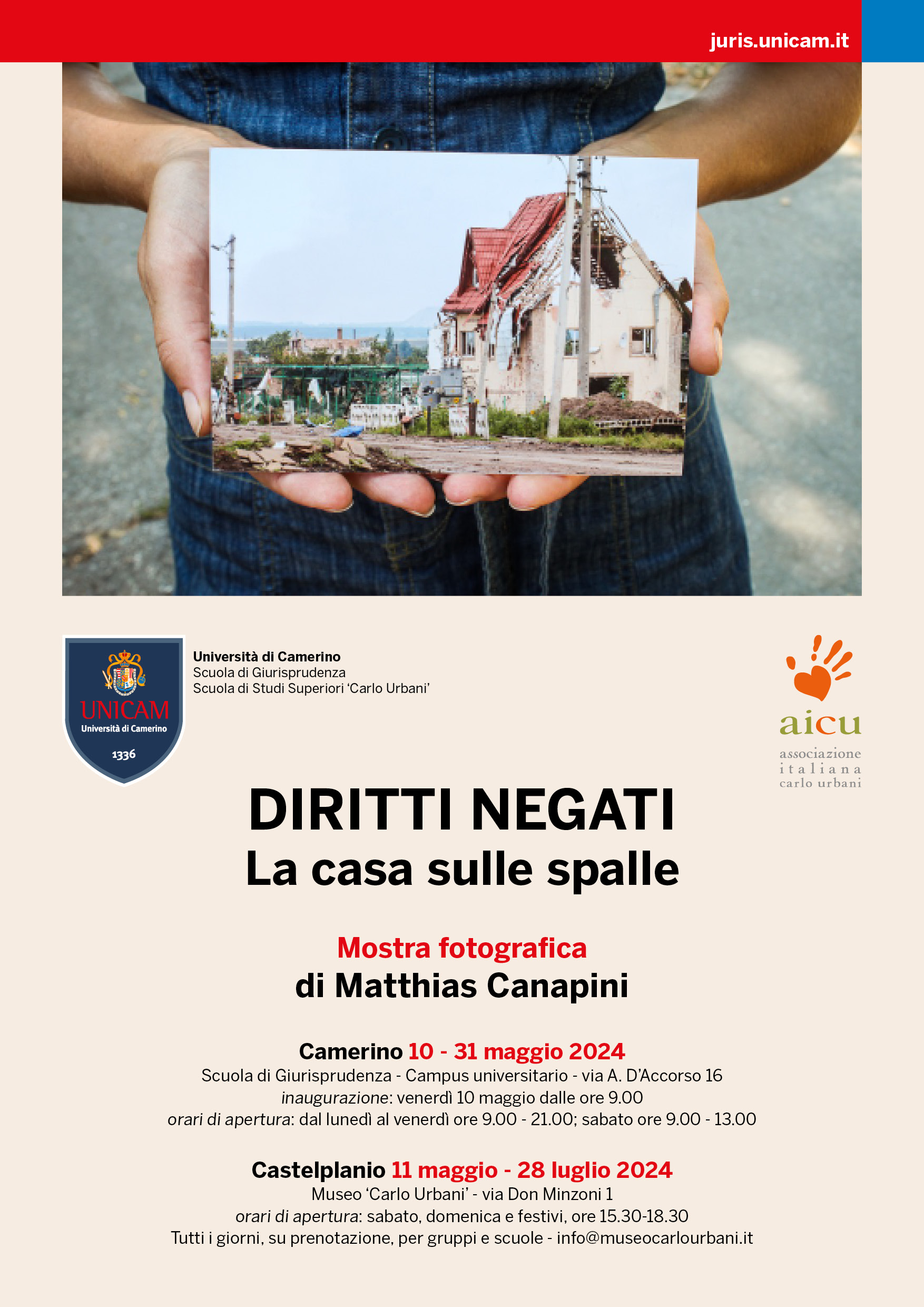 juris.unicam.it

UNICAM
Università di Camerino
1336

Università di Camerino
Scuola di Giurisprudenza
Scuola di Studi Superiori 'Carlo Urbani'

aicu
associazione
italiana
carlo urbani

DIRITTI NEGATI
La casa sulle spalle

Mostra fotografica
di Matthias Canapini

Camerino 10 - 31 maggio 2024
Scuola di Giurisprudenza - Campus universitario - via A. D'Accorso 16
inaugurazione: venerdì 10 maggio dalle ore 9.00
orari di apertura: dal lunedì al venerdì ore 9.00 - 21.00; sabato ore 9.00 - 13.00

Castelplanio 11 maggio - 28 luglio 2024
Museo 'Carlo Urbani' - via Don Minzoni 1
orari di apertura: sabato, domenica e festivi, ore 15.30-18.30
Tutti i giorni, su prenotazione, per gruppi e scuole - info@museocarlourbani.it